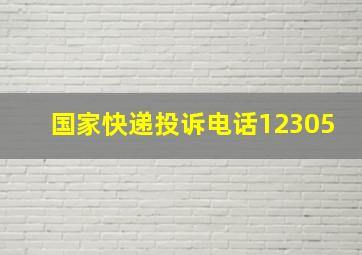 国家快递投诉电话12305